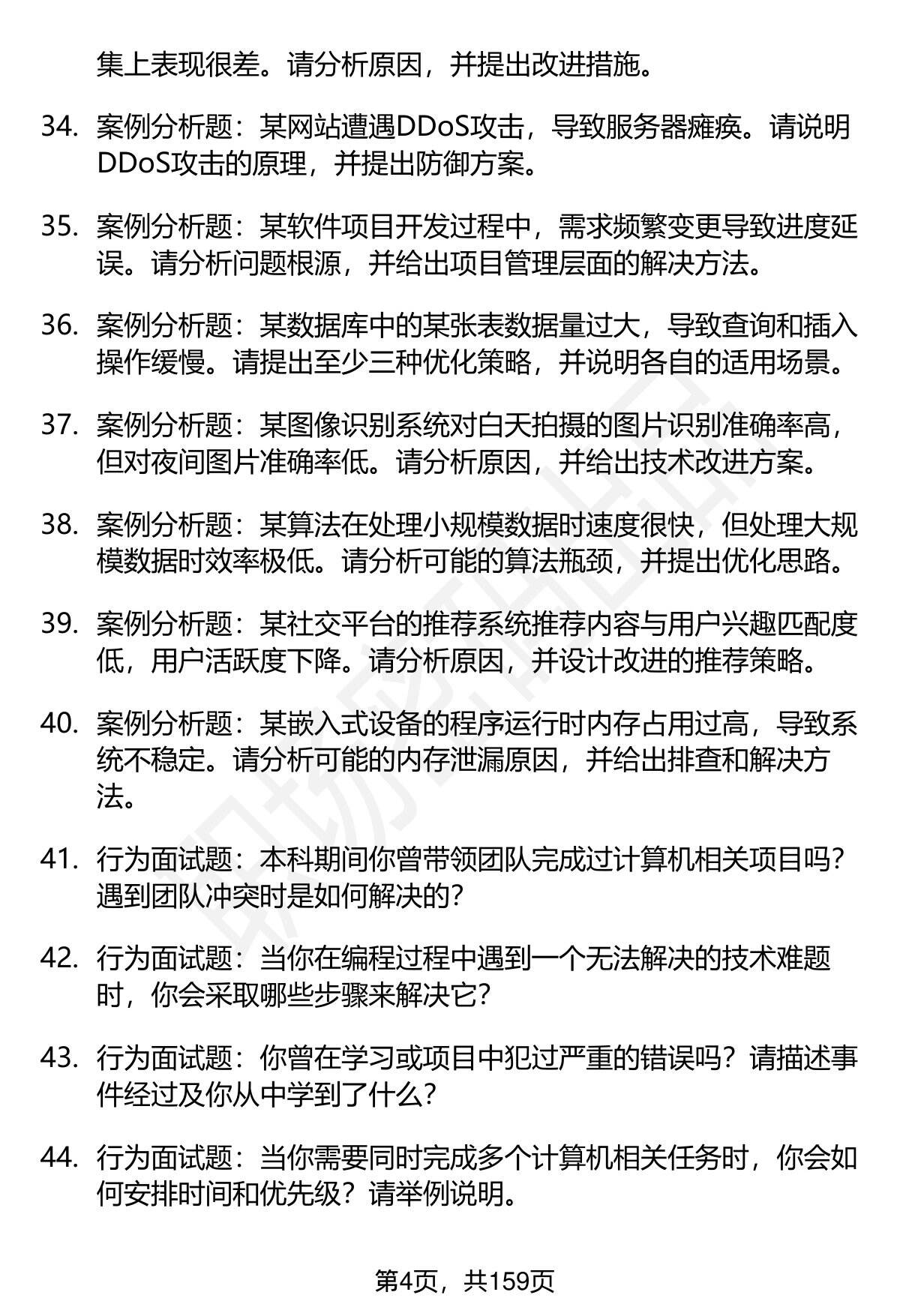 集上表现很差。请分析原因，并提出改进措施。

34. 案例分析题：某网站遭遇DDoS攻击，导致服务器瘫痪。请说明DDoS攻击的原理，并提出防御方案。

35. 案例分析题：某软件项目开发过程中，需求频繁变更导致进度延误。请分析问题根源，并给出项目管理层面的解决方法。

36. 案例分析题：某数据库中的某张表数据量过大，导致查询和插入操作缓慢。请提出至少三种优化策略，并说明各自的适用场景。

37. 案例分析题：某图像识别系统对白天拍摄的图片识别准确率高，但对夜间图片准确率低。请分析原因，并给出技术改进方案。

38. 案例分析题：某算法在处理小规模数据时速度很快，但处理大规模数据时效率极低。请分析可能的算法瓶颈，并提出优化思路。

39. 案例分析题：某社交平台的推荐系统推荐内容与用户兴趣匹配度低，用户活跃度下降。请分析原因，并设计改进的推荐策略。

40. 案例分析题：某嵌入式设备的程序运行时内存占用过高，导致系统不稳定。请分析可能的内存泄漏原因，并给出排查和解决方法。

41. 行为面试题：本科期间你曾带领团队完成过计算机相关项目吗？遇到团队冲突时是如何解决的？

42. 行为面试题：当你在编程过程中遇到一个无法解决的技术难题时，你会采取哪些步骤来解决它？

43. 行为面试题：你曾在学习或项目中犯过严重的错误吗？请描述事件经过及你从中学到了什么？

44. 行为面试题：当你需要同时完成多个计算机相关任务时，你会如何安排时间和优先级？请举例说明。

第4页，共159页